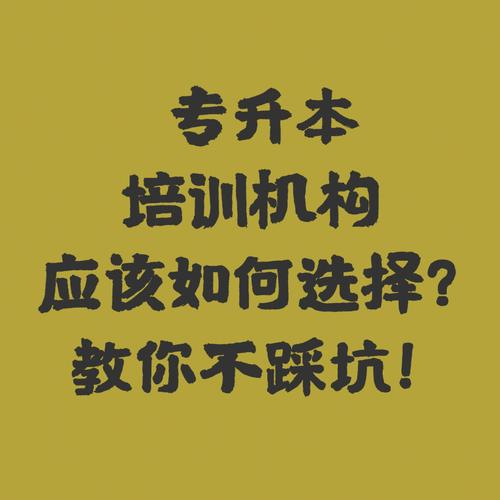 专升本
培训机构
应该如何选择？
教你不踩坑！